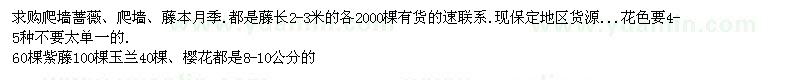 求购爬墙蔷薇、爬墙、藤本月季.都是藤长2-3米的各2000棵有货的速联系.现保定地区货源...花色要4-5种不要太单一的.
60棵紫藤100棵玉兰40棵、樱花都是8-10公分的